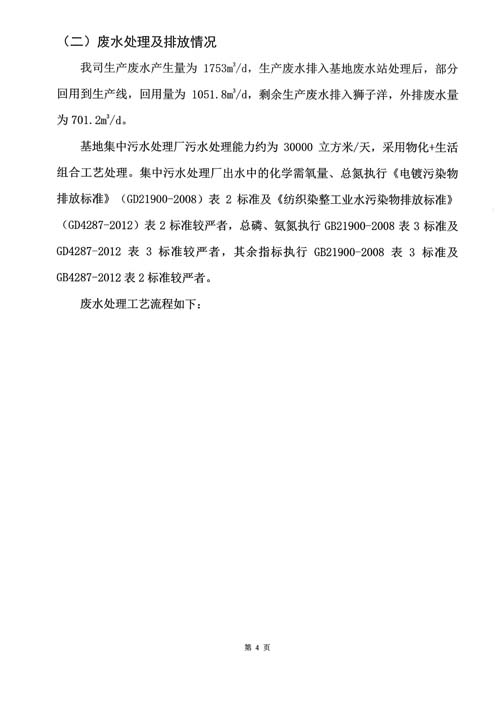 （二）废水处理及排放情况

我司生产废水产生量为 1753$m^3$/d，生产废水排入基地废水站处理后，部分回用到生产线，回用量为 1051.8$m^3$/d，剩余生产废水排入狮子洋，外排废水量为 701.2$m^3$/d。

基地集中污水处理厂污水处理能力约为 30000 立方米/天，采用物化+生活组合工艺处理。集中污水处理厂出水中的化学需氧量、总氮执行《电镀污染物排放标准》（GD21900-2008）表 2 标准及《纺织染整工业水污染物排放标准》（GD4287-2012）表 2 标准较严者，总磷、氨氮执行 GB21900-2008 表 3 标准及 GD4287-2012 表 3 标准较严者，其余指标执行 GB21900-2008 表 3 标准及 GB4287-2012 表 2 标准较严者。

废水处理工艺流程如下：

第 4 页